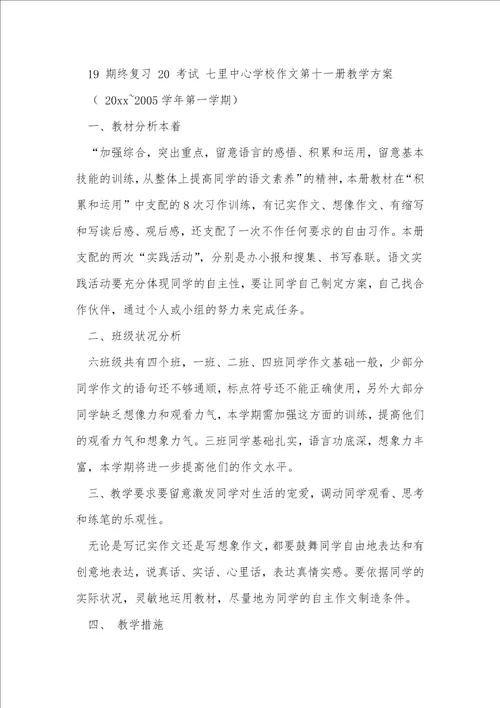 19 期终复习 20 考试 七里中心学校作文第十一册教学方案

（ 20xx~2005 学年第一学期）

一、教材分析本着

“加强综合，突出重点，留意语言的感悟、积累和运用，留意基本技能的训练，从整体上提高同学的语文素养”的精神，本册教材在“积累和运用”中支配的 8 次习作训练，有记实作文、想像作文、有缩写和写读后感、观后感，还支配了一次不作任何要求的自由习作。本册支配的两次“实践活动”，分别是办小报和搜集、书写春联。语文实践活动要充分体现同学的自主性，要让同学自己制定方案，自己找合作伙伴，通过个人或小组的努力来完成任务。

二、班级状况分析

六班级共有四个班，一班、二班、四班同学作文基础一般，少部分同学作文的语句还不够通顺，标点符号还不能正确使用，另外大部分同学缺乏想像力和观看力气，本学期需加强这方面的训练，提高他们的观看力气和想象力气。三班同学基础扎实，语言功底深，想象力丰富，本学期将进一步提高他们的作文水平。

三、教学要求要留意激发同学对生活的宠爱，调动同学观看、思考和练笔的乐观性。

无论是写记实作文还是写想象作文，都要鼓舞同学自由地表达和有创意地表达，说真话、实话、心里话，表达真情实感。要依据同学的实际状况，灵敏地运用教材，尽量地为同学的自主作文制造条件。

四、 教学措施